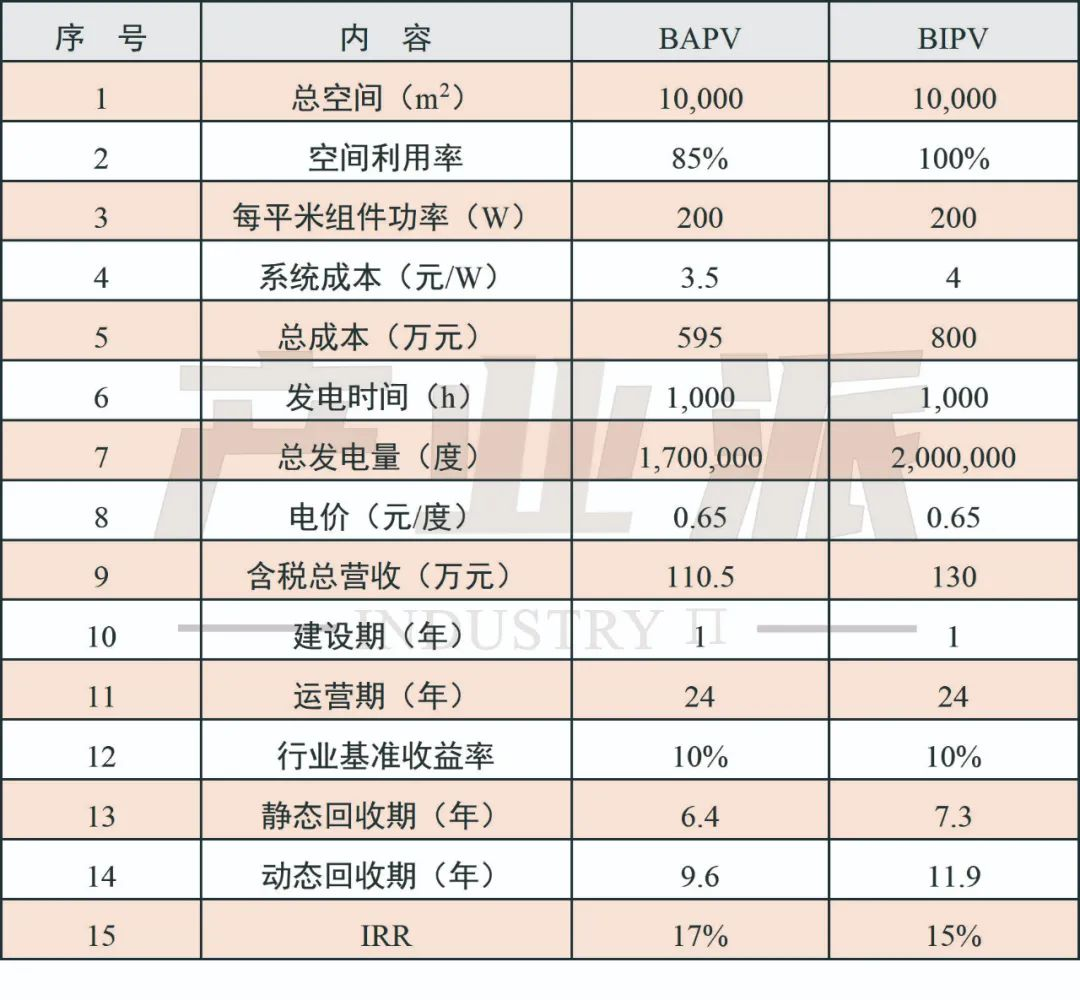 | 序　号 | 内　容 | BAPV | BIPV |
|---|---|---|---|
| 1 | 总空间（$m^2$） | 10,000 | 10,000 |
| 2 | 空间利用率 | 85% | 100% |
| 3 | 每平米组件功率（W） | 200 | 200 |
| 4 | 系统成本（元/W） | 3.5 | 4 |
| 5 | 总成本（万元） | 595 | 800 |
| 6 | 发电时间（h） | 1,000 | 1,000 |
| 7 | 总发电量（度） | 1,700,000 | 2,000,000 |
| 8 | 电价（元/度） | 0.65 | 0.65 |
| 9 | 含税总营收（万元） | 110.5 | 130 |
| 10 | 建设期（年） | 1 | 1 |
| 11 | 运营期（年） | 24 | 24 |
| 12 | 行业基准收益率 | 10% | 10% |
| 13 | 静态回收期（年） | 6.4 | 7.3 |
| 14 | 动态回收期（年） | 9.6 | 11.9 |
| 15 | IRR | 17% | 15% |

产业派
INDUSTRY Π